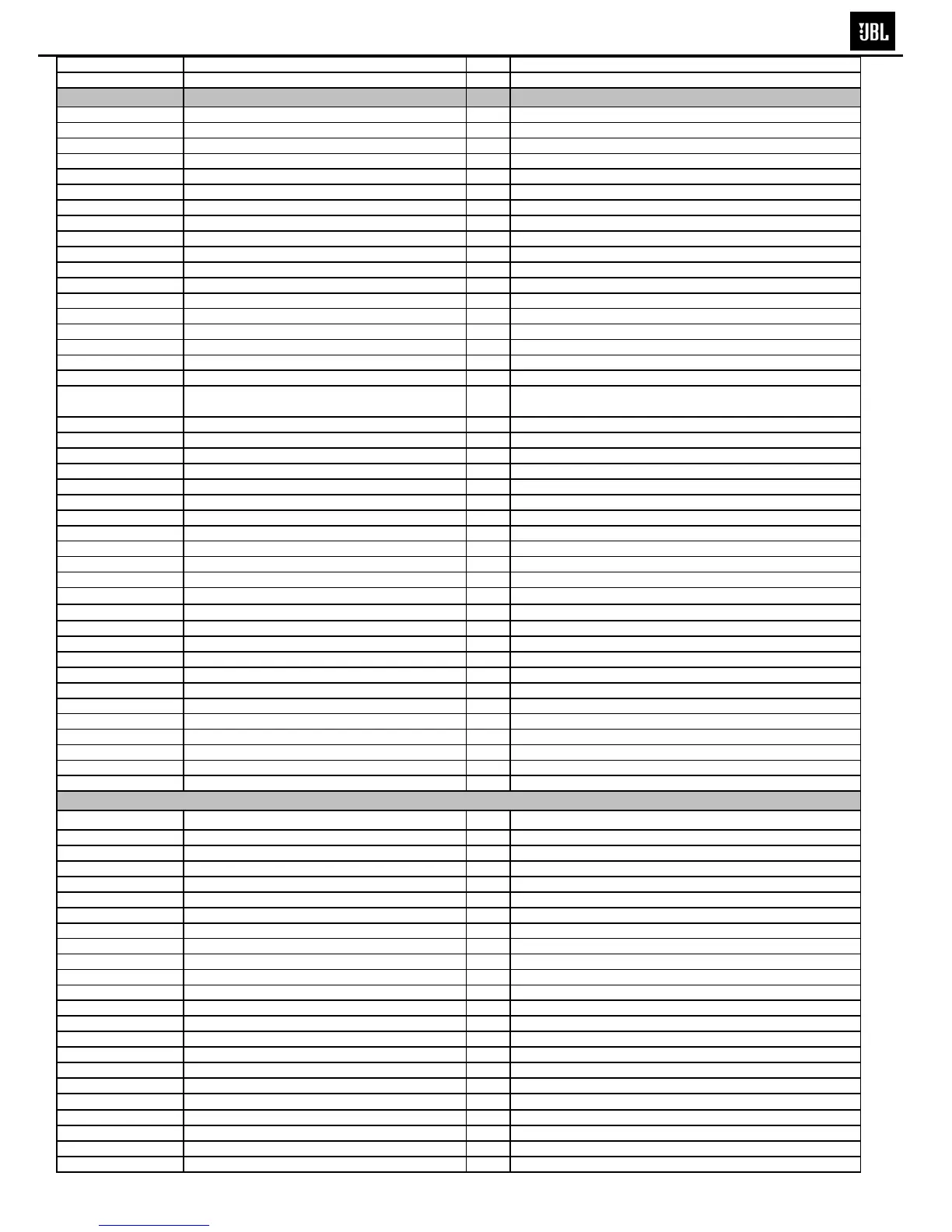 JBL